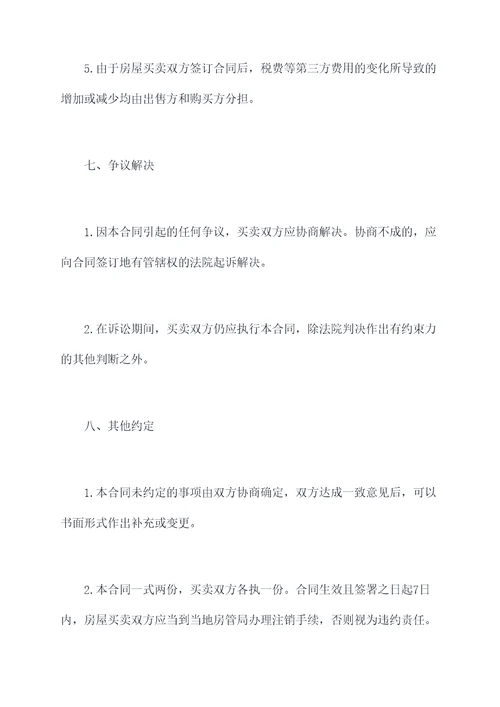 5.由于房屋买卖双方签订合同后，税费等第三方费用的变化所导致的增加或减少均由出售方和购买方分担。

七、争议解决

1.因本合同引起的任何争议，买卖双方应协商解决。协商不成的，应向合同签订地有管辖权的法院起诉解决。

2.在诉讼期间，买卖双方仍应执行本合同，除法院判决作出有约束力的其他判断之外。

八、其他约定

1.本合同未约定的事项由双方协商确定，双方达成一致意见后，可以书面形式作出补充或变更。

2.本合同一式两份，买卖双方各执一份。合同生效且签署之日起7日内，房屋买卖双方应当到当地房管局办理注销手续，否则视为违约责任。